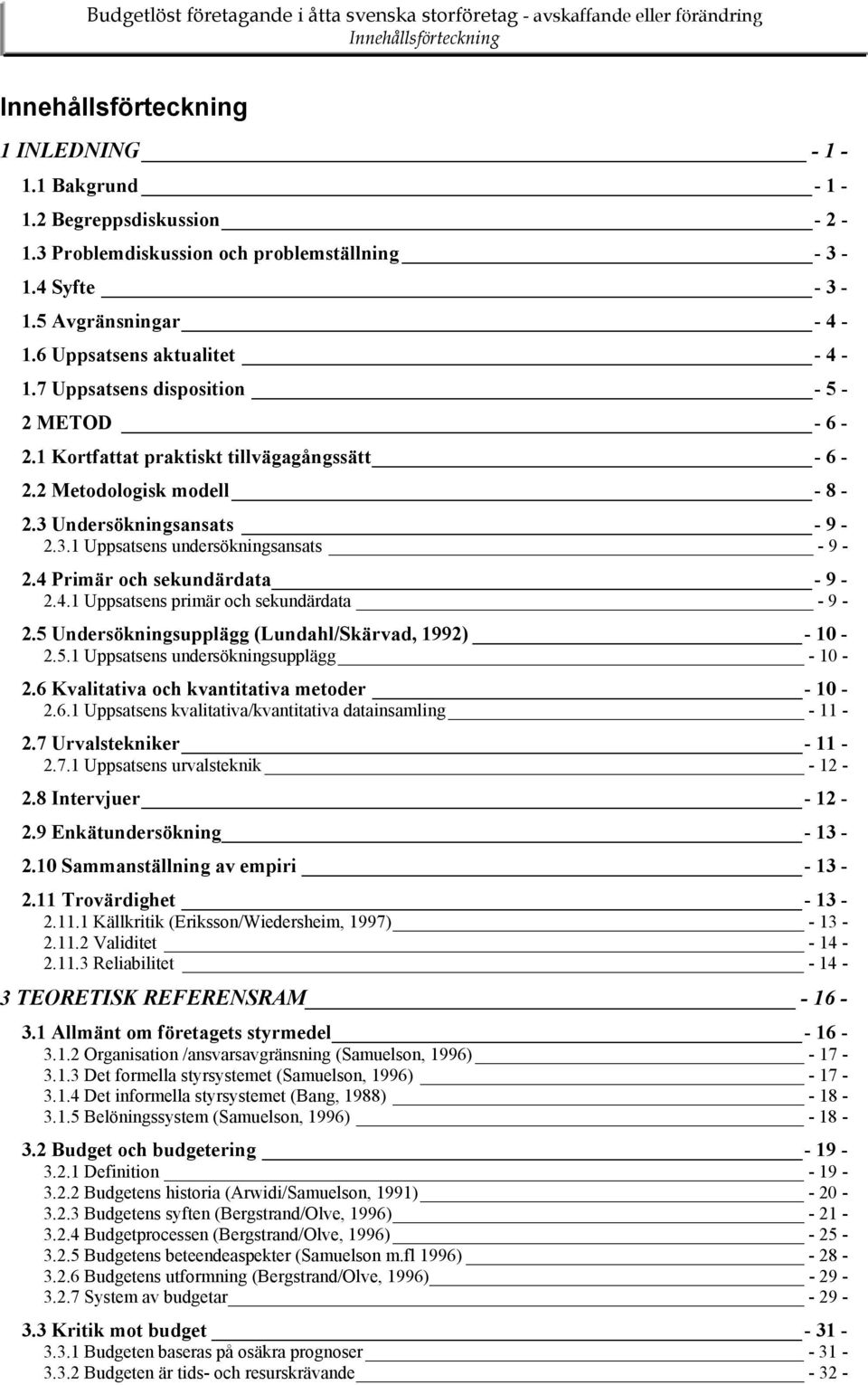 Budgetlöst företagande i åtta svenska storföretag - avskaffande eller förändring
Innehållsförteckning

Innehållsförteckning

1 INLEDNING - 1 -
1.1 Bakgrund - 1 -
1.2 Begreppsdiskussion - 2 -
1.3 Problemdiskussion och problemställning - 3 -
1.4 Syfte - 3 -
1.5 Avgränsningar - 4 -
1.6 Uppsatsens aktualitet - 4 -
1.7 Uppsatsens disposition - 5 -
2 METOD - 6 -
2.1 Kortfattat praktiskt tillvägagångssätt - 6 -
2.2 Metodologisk modell - 8 -
2.3 Undersökningsansats - 9 -
2.3.1 Uppsatsens undersökningsansats - 9 -
2.4 Primär och sekundärdata - 9 -
2.4.1 Uppsatsens primär och sekundärdata - 9 -
2.5 Undersökningsupplägg (Lundahl/Skärvad, 1992) - 10 -
2.5.1 Uppsatsens undersökningsupplägg - 10 -
2.6 Kvalitativa och kvantitativa metoder - 10 -
2.6.1 Uppsatsens kvalitativa/kvantitativa datainsamling - 11 -
2.7 Urvalstekniker - 11 -
2.7.1 Uppsatsens urvalsteknik - 12 -
2.8 Intervjuer - 12 -
2.9 Enkätundersökning - 13 -
2.10 Sammanställning av empiri - 13 -
2.11 Trovärdighet - 13 -
2.11.1 Källkritik (Eriksson/Wiedersheim, 1997) - 13 -
2.11.2 Validitet - 14 -
2.11.3 Reliabilitet - 14 -
3 TEORETISK REFERENSRAM - 16 -
3.1 Allmänt om företagets styrmedel - 16 -
3.1.2 Organisation /ansvarsavgränsning (Samuelson, 1996) - 17 -
3.1.3 Det formella styrsystemet (Samuelson, 1996) - 17 -
3.1.4 Det informella styrsystemet (Bang, 1988) - 18 -
3.1.5 Belöningssystem (Samuelson, 1996) - 18 -
3.2 Budget och budgetering - 19 -
3.2.1 Definition - 19 -
3.2.2 Budgetens historia (Arwidi/Samuelson, 1991) - 20 -
3.2.3 Budgetens syften (Bergstrand/Olve, 1996) - 21 -
3.2.4 Budgetprocessen (Bergstrand/Olve, 1996) - 25 -
3.2.5 Budgetens beteendeaspekter (Samuelson m.fl 1996) - 28 -
3.2.6 Budgetens utformning (Bergstrand/Olve, 1996) - 29 -
3.2.7 System av budgetar - 29 -
3.3 Kritik mot budget - 31 -
3.3.1 Budgeten baseras på osäkra prognoser - 31 -
3.3.2 Budgeten är tids- och resurskrävande - 32 -